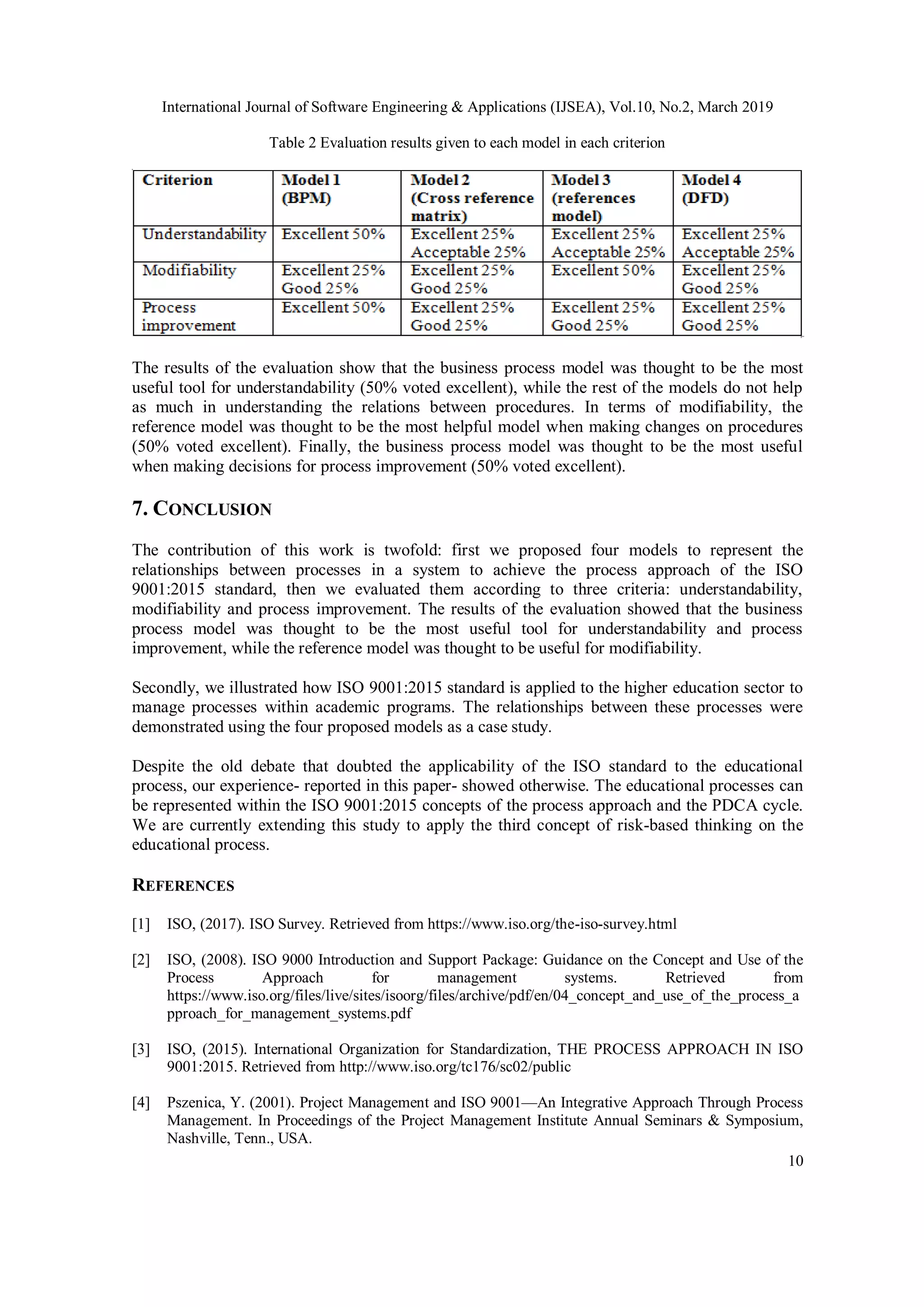 International Journal of Software Engineering & Applications (IJSEA), Vol.10, No.2, March 2019

Table 2 Evaluation results given to each model in each criterion

| Criterion | Model 1 (BPM) | Model 2 (Cross reference matrix) | Model 3 (references model) | Model 4 (DFD) |
|---|---|---|---|---|
| Understandability | Excellent 50% | Excellent 25% Acceptable 25% | Excellent 25% Acceptable 25% | Excellent 25% Acceptable 25% |
| Modifiability | Excellent 25% Good 25% | Excellent 25% Good 25% | Excellent 50% | Excellent 25% Good 25% |
| Process improvement | Excellent 50% | Excellent 25% Good 25% | Excellent 25% Good 25% | Excellent 25% Good 25% |

The results of the evaluation show that the business process model was thought to be the most useful tool for understandability (50% voted excellent), while the rest of the models do not help as much in understanding the relations between procedures. In terms of modifiability, the reference model was thought to be the most helpful model when making changes on procedures (50% voted excellent). Finally, the business process model was thought to be the most useful when making decisions for process improvement (50% voted excellent).

7. CONCLUSION

The contribution of this work is twofold: first we proposed four models to represent the relationships between processes in a system to achieve the process approach of the ISO 9001:2015 standard, then we evaluated them according to three criteria: understandability, modifiability and process improvement. The results of the evaluation showed that the business process model was thought to be the most useful tool for understandability and process improvement, while the reference model was thought to be useful for modifiability.

Secondly, we illustrated how ISO 9001:2015 standard is applied to the higher education sector to manage processes within academic programs. The relationships between these processes were demonstrated using the four proposed models as a case study.

Despite the old debate that doubted the applicability of the ISO standard to the educational process, our experience- reported in this paper- showed otherwise. The educational processes can be represented within the ISO 9001:2015 concepts of the process approach and the PDCA cycle. We are currently extending this study to apply the third concept of risk-based thinking on the educational process.

REFERENCES

[1] ISO, (2017). ISO Survey. Retrieved from https://www.iso.org/the-iso-survey.html

[2] ISO, (2008). ISO 9000 Introduction and Support Package: Guidance on the Concept and Use of the Process Approach for management systems. Retrieved from https://www.iso.org/files/live/sites/isoorg/files/archive/pdf/en/04_concept_and_use_of_the_process_approach_for_management_systems.pdf

[3] ISO, (2015). International Organization for Standardization, THE PROCESS APPROACH IN ISO 9001:2015. Retrieved from http://www.iso.org/tc176/sc02/public

[4] Pszenica, Y. (2001). Project Management and ISO 9001—An Integrative Approach Through Process Management. In Proceedings of the Project Management Institute Annual Seminars & Symposium, Nashville, Tenn., USA.

10